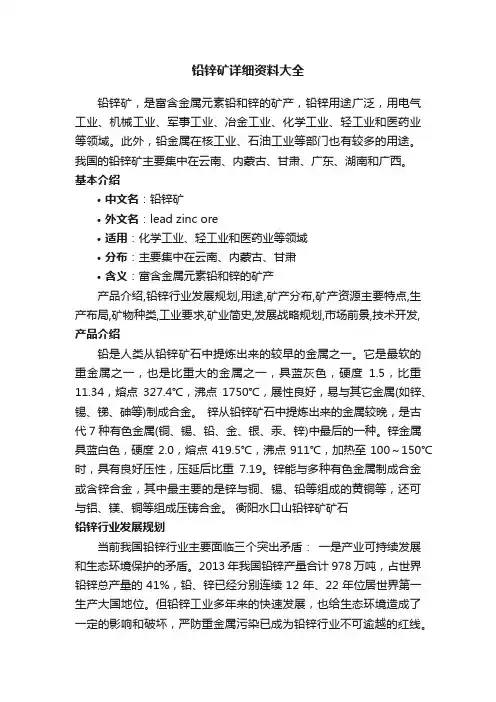 铅锌矿详细资料大全

铅锌矿，是富含金属元素铅和锌的矿产，铅锌用途广泛，用电气工业、机械工业、军事工业、冶金工业、化学工业、轻工业和医药业等领域。此外，铅金属在核工业、石油工业等部门也有较多的用途。我国的铅锌矿主要集中在云南、内蒙古、甘肃、广东、湖南和广西。

基本介绍

• 中文名：铅锌矿
• 外文名：lead zinc ore
• 适用：化学工业、轻工业和医药业等领域
• 分布：主要集中在云南、内蒙古、甘肃
• 含义：富含金属元素铅和锌的矿产

产品介绍,铅锌行业发展规划,用途,矿产分布,矿产资源主要特点,生产布局,矿物种类,工业要求,矿业简史,发展战略规划,市场前景,技术开发,

产品介绍

铅是人类从铅锌矿石中提炼出来的较早的金属之一。它是最软的重金属之一，也是比重大的金属之一，具蓝灰色，硬度 1.5，比重 11.34，熔点 327.4℃，沸点 1750℃，展性良好，易与其它金属(如锌、锡、锑、砷等)制成合金。 锌从铅锌矿石中提炼出来的金属较晚，是古代 7 种有色金属(铜、锡、铅、金、银、汞、锌)中最后的一种。锌金属具蓝白色，硬度 2.0，熔点 419.5℃，沸点 911℃，加热至 100～150℃时，具有良好压性，压延后比重 7.19。锌能与多种有色金属制成合金或含锌合金，其中最主要的是锌与铜、锡、铅等组成的黄铜等，还可与铝、镁、铜等组成压铸合金。 衡阳水口山铅锌矿矿石

铅锌行业发展规划

当前我国铅锌行业主要面临三个突出矛盾： 一是产业可持续发展和生态环境保护的矛盾。2013 年我国铅锌产量合计 978 万吨，占世界铅锌总产量的 41%，铅、锌已经分别连续 12 年、22 年位居世界第一生产大国地位。但铅锌工业多年来的快速发展，也给生态环境造成了一定的影响和破坏，严防重金属污染已成为铅锌行业不可逾越的红线。